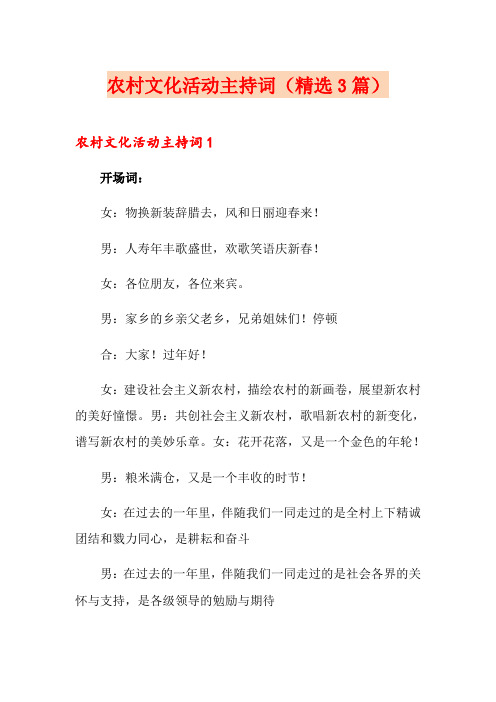 农村文化活动主持词（精选3篇）

农村文化活动主持词1

开场词：

女：物换新装辞腊去，风和日丽迎春来！

男：人寿年丰歌盛世，欢歌笑语庆新春！

女：各位朋友，各位来宾。

男：家乡的乡亲父老乡，兄弟姐妹们！停顿

合：大家！过年好！

女：建设社会主义新农村，描绘农村的新画卷，展望新农村的美好憧憬。男：共创社会主义新农村，歌唱新农村的新变化，谱写新农村的美妙乐章。女：花开花落，又是一个金色的年轮！

男：粮米满仓，又是一个丰收的时节！

女：在过去的一年里，伴随我们一同走过的是全村上下精诚团结和戮力同心，是耕耘和奋斗

男：在过去的一年里，伴随我们一同走过的是社会各界的关怀与支持，是各级领导的勉励与期待